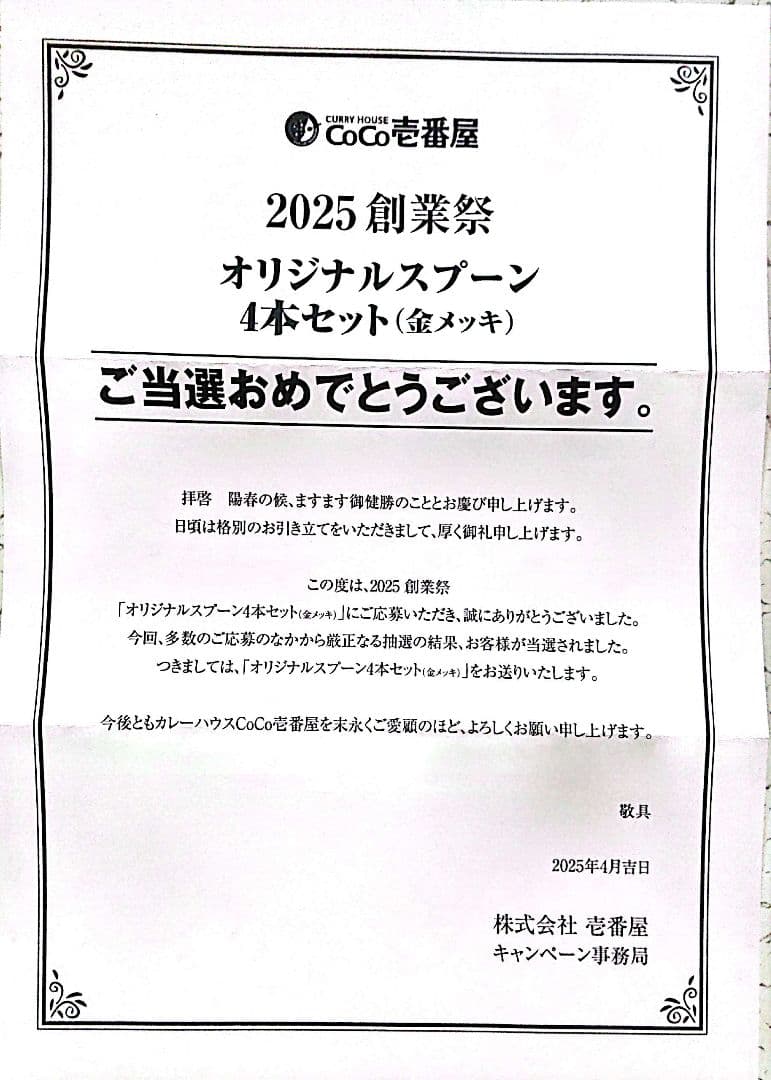 CURRY HOUSE CoCo壱番屋

2025 創業祭

オリジナルスプーン
4本セット（金メッキ）

ご当選おめでとうございます。

拝啓　陽春の候、ますます御健勝のこととお慶び申し上げます。
日頃は格別のお引き立てをいただきまして、厚く御礼申し上げます。

この度は、2025 創業祭
「オリジナルスプーン4本セット（金メッキ）」にご応募いただき、誠にありがとうございました。
今回、多数のご応募のなかから厳正なる抽選の結果、お客様が当選されました。
つきましては、「オリジナルスプーン4本セット（金メッキ）」をお送りいたします。

今後ともカレーハウスCoCo壱番屋を末永くご愛顧のほど、よろしくお願い申し上げます。

敬具

2025年4月吉日

株式会社 壱番屋
キャンペーン事務局